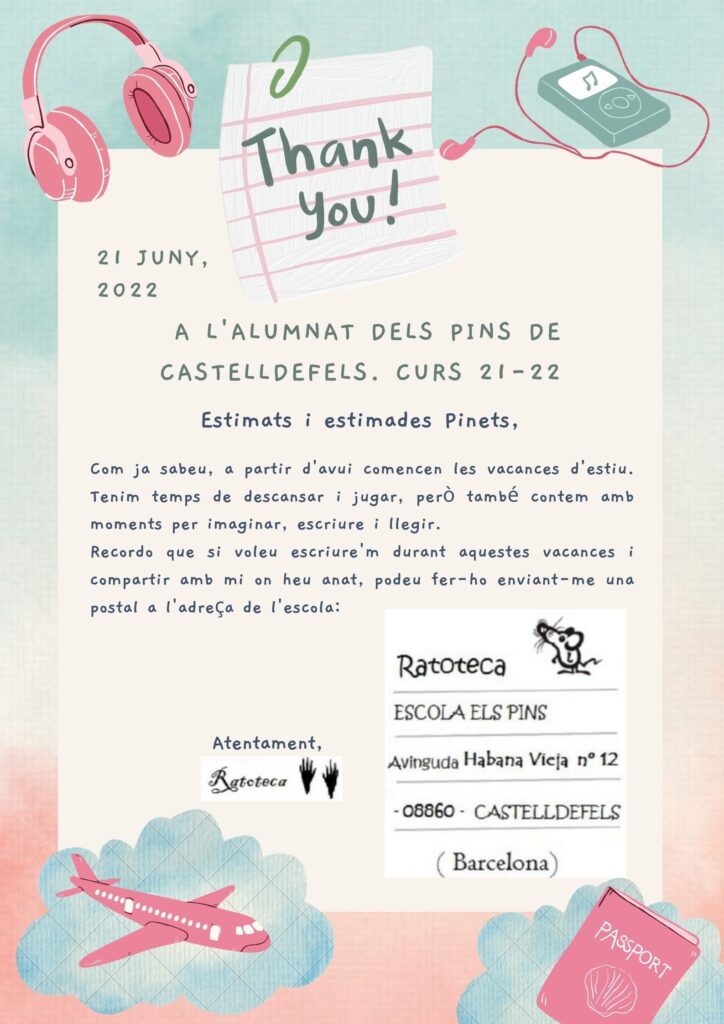 Thank You!

21 JUNY, 2022

A L'ALUMNAT DELS PINS DE CASTELLDEFELS. CURS 21-22

Estimats i estimades Pinets,

Com ja sabeu, a partir d'avui comencen les vacances d'estiu. Tenim temps de descansar i jugar, perÒ també contem amb moments per imaginar, escriure i llegir.
Recordo que si voleu escriure'm durant aquestes vacances i compartir amb mi on heu anat, podeu fer-ho enviant-me una postal a l'adreÇa de l'escola:

Ratoteca
ESCOLA ELS PINS
Avinguda Habana Vieja nº 12
- 08860 - CASTELLDEFELS
( Barcelona)

Atentament,
Ratoteca

PASSPORT